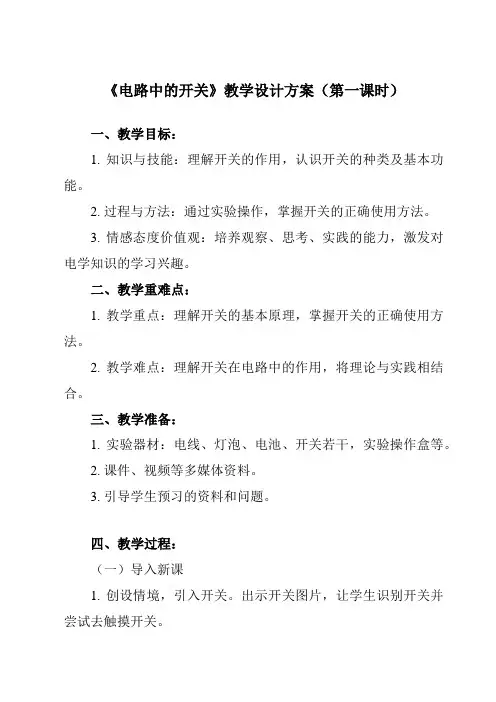 《电路中的开关》教学设计方案（第一课时）

一、教学目标：

1. 知识与技能：理解开关的作用，认识开关的种类及基本功能。

2. 过程与方法：通过实验操作，掌握开关的正确使用方法。

3. 情感态度价值观：培养观察、思考、实践的能力，激发对电学知识的学习兴趣。

二、教学重难点：

1. 教学重点：理解开关的基本原理，掌握开关的正确使用方法。

2. 教学难点：理解开关在电路中的作用，将理论与实践相结合。

三、教学准备：

1. 实验器材：电线、灯泡、电池、开关若干，实验操作盒等。

2. 课件、视频等多媒体资料。

3. 引导学生预习的资料和问题。

四、教学过程：

（一）导入新课

1. 创设情境，引入开关。出示开关图片，让学生识别开关并尝试去触摸开关。